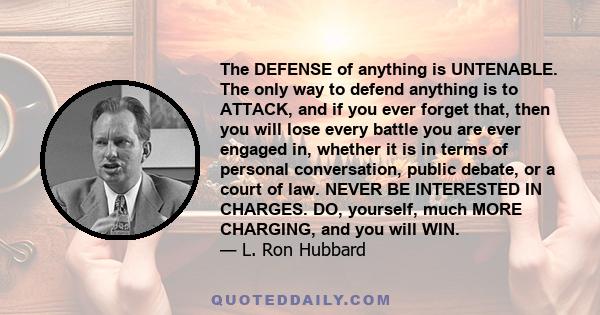 The DEFENSE of anything is UNTENABLE. The only way to defend anything is to ATTACK, and if you ever forget that, then you will lose every battle you are ever engaged in, whether it is in terms of personal conversation, public debate, or a court of law. NEVER BE INTERESTED IN CHARGES. DO, yourself, much MORE CHARGING, and you will WIN.
— L. Ron Hubbard

QUOTEDDAILY.COM